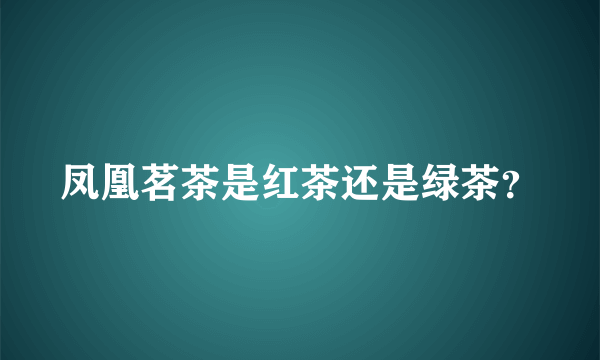 凤凰茗茶是红茶还是绿茶？